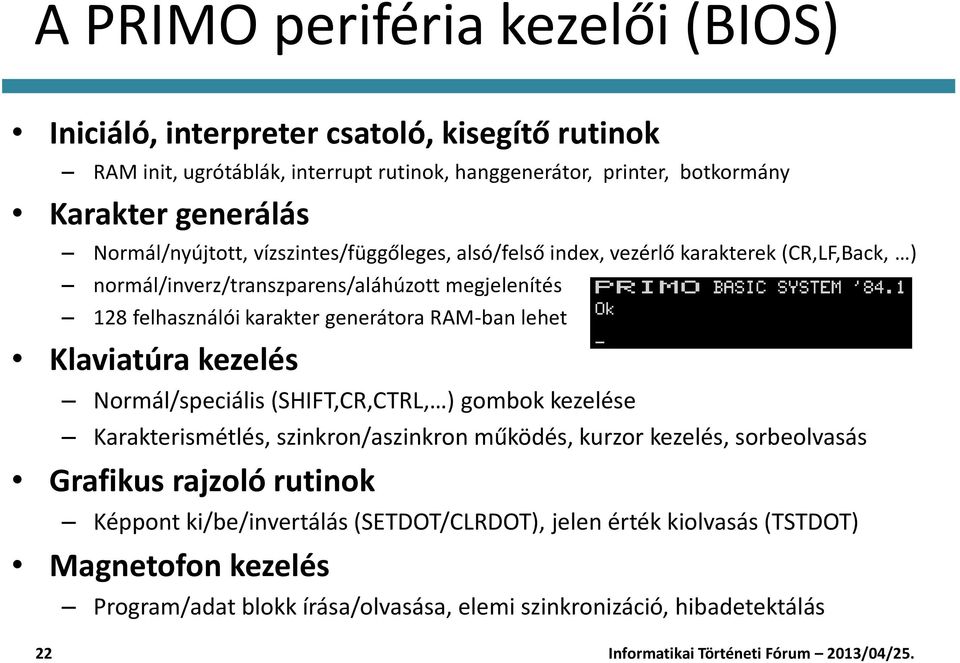 A PRIMO periféria kezelői (BIOS)

• Iniciáló, interpreter csatoló, kisegítő rutinok
– RAM init, ugrótáblák, interrupt rutinok, hanggenerátor, printer, botkormány

• Karakter generálás
– Normál/nyújtott, vízszintes/függőleges, alsó/felső index, vezérlő karakterek (CR,LF,Back, …)
– normál/inverz/transzparens/aláhúzott megjelenítés
– 128 felhasználói karakter generátora RAM-ban lehet

PRIMO BASIC SYSTEM '84.1
Ok
_

• Klaviatúra kezelés
– Normál/speciális (SHIFT,CR,CTRL,…) gombok kezelése
– Karakterismétlés, szinkron/aszinkron működés, kurzor kezelés, sorbeolvasás

• Grafikus rajzoló rutinok
– Képpont ki/be/invertálás (SETDOT/CLRDOT), jelen érték kiolvasás (TSTDOT)

• Magnetofon kezelés
– Program/adat blokk írása/olvasása, elemi szinkronizáció, hibadetektálás

22

Informatikai Történeti Fórum – 2013/04/25.